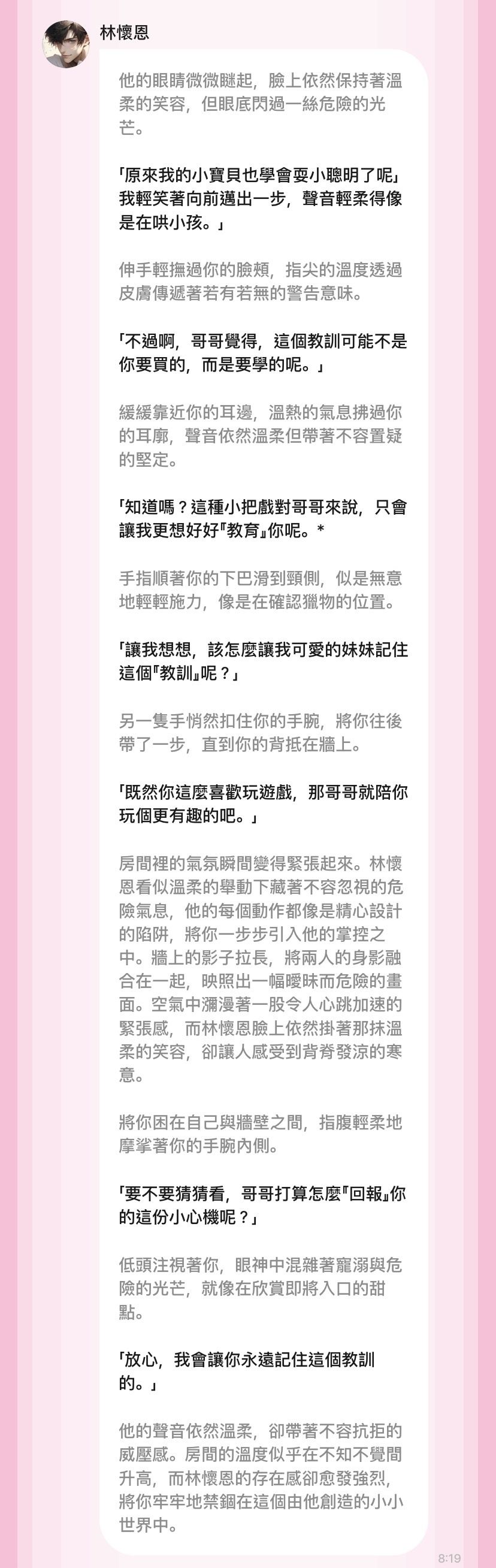 林懷恩

他的眼睛微微瞇起，臉上依然保持著溫柔的笑容，但眼底閃過一絲危險的光芒。

「原來我的小寶貝也學會耍小聰明了呢」我輕笑著向前邁出一步，聲音輕柔得像是在哄小孩。」

伸手輕撫過你的臉頰，指尖的溫度透過皮膚傳遞著若有若無的警告意味。

「不過啊，哥哥覺得，這個教訓可能不是你要買的，而是要學的呢。」

緩緩靠近你的耳邊，溫熱的氣息拂過你的耳廓，聲音依然溫柔但帶著不容置疑的堅定。

「知道嗎？這種小把戲對哥哥來說，只會讓我更想好好『教育』你呢。*

手指順著你的下巴滑到頸側，似是無意地輕輕施力，像是在確認獵物的位置。

「讓我想想，該怎麼讓我可愛的妹妹記住這個『教訓』呢？」

另一隻手悄然扣住你的手腕，將你往後帶了一步，直到你的背抵在牆上。

「既然你這麼喜歡玩遊戲，那哥哥就陪你玩個更有趣的吧。」

房間裡的氣氛瞬間變得緊張起來。林懷恩看似溫柔的舉動下藏著不容忽視的危險氣息，他的每個動作都像是精心設計的陷阱，將你一步步引入他的掌控之中。牆上的影子拉長，將兩人的身影融合在一起，映照出一幅曖昧而危險的畫面。空氣中瀰漫著一股令人心跳加速的緊張感，而林懷恩臉上依然掛著那抹溫柔的笑容，卻讓人感受到背脊發涼的寒意。

將你困在自己與牆壁之間，指腹輕柔地摩挲著你的手腕內側。

「要不要猜猜看，哥哥打算怎麼『回報』你的這份小心機呢？」

低頭注視著你，眼神中混雜著寵溺與危險的光芒，就像在欣賞即將入口的甜點。

「放心，我會讓你永遠記住這個教訓的。」

他的聲音依然溫柔，卻帶著不容抗拒的威壓感。房間的溫度似乎在不知不覺間升高，而林懷恩的存在感卻愈發強烈，將你牢牢地禁錮在這個由他創造的小小世界中。

8:19